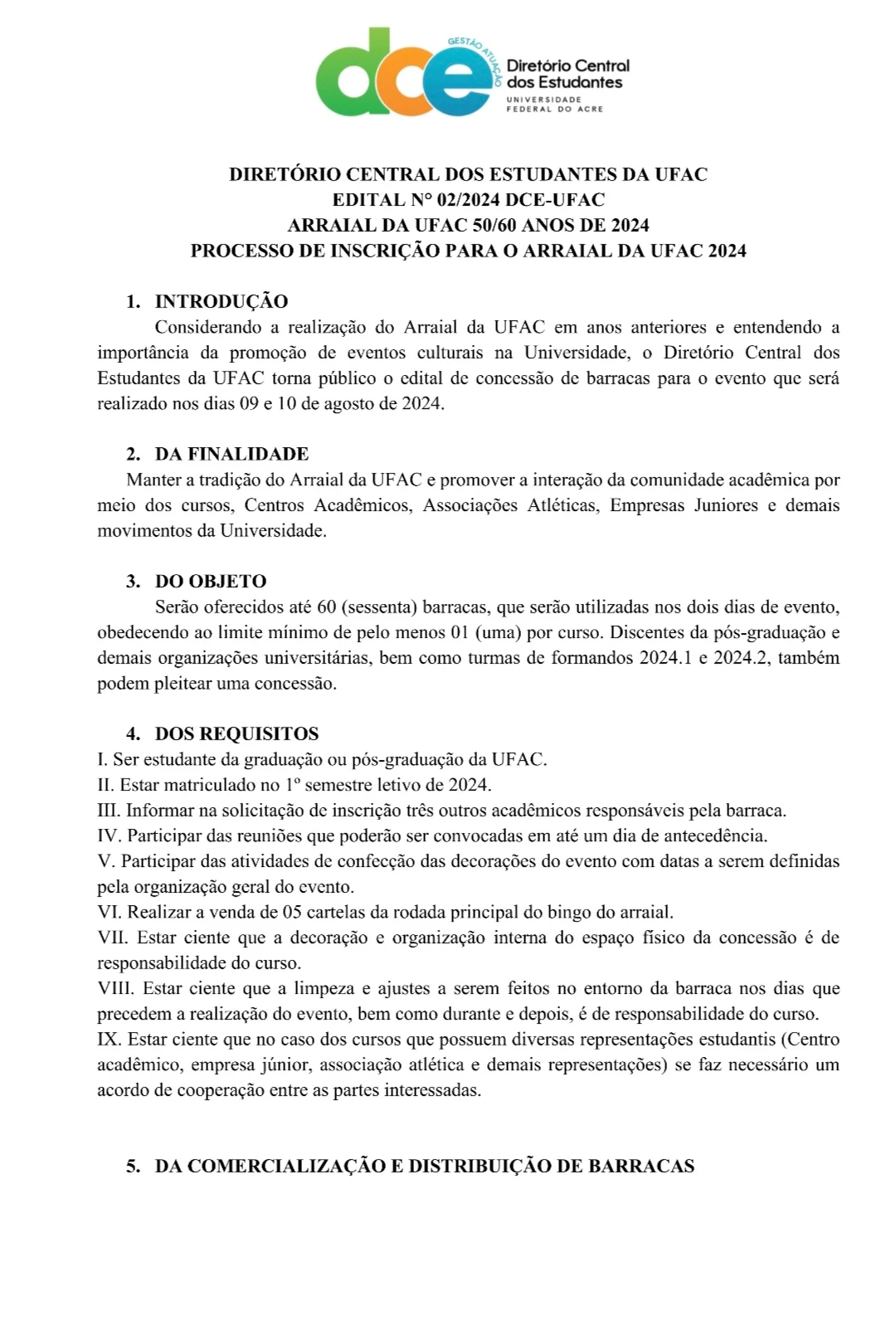 dce GESTÃO ATUAÇÃO Diretório Central dos Estudantes UNIVERSIDADE FEDERAL DO ACRE

DIRETÓRIO CENTRAL DOS ESTUDANTES DA UFAC
EDITAL N° 02/2024 DCE-UFAC
ARRAIAL DA UFAC 50/60 ANOS DE 2024
PROCESSO DE INSCRIÇÃO PARA O ARRAIAL DA UFAC 2024

1. INTRODUÇÃO
Considerando a realização do Arraial da UFAC em anos anteriores e entendendo a importância da promoção de eventos culturais na Universidade, o Diretório Central dos Estudantes da UFAC torna público o edital de concessão de barracas para o evento que será realizado nos dias 09 e 10 de agosto de 2024.

2. DA FINALIDADE
Manter a tradição do Arraial da UFAC e promover a interação da comunidade acadêmica por meio dos cursos, Centros Acadêmicos, Associações Atléticas, Empresas Juniores e demais movimentos da Universidade.

3. DO OBJETO
Serão oferecidos até 60 (sessenta) barracas, que serão utilizadas nos dois dias de evento, obedecendo ao limite mínimo de pelo menos 01 (uma) por curso. Discentes da pós-graduação e demais organizações universitárias, bem como turmas de formandos 2024.1 e 2024.2, também podem pleitear uma concessão.

4. DOS REQUISITOS
I. Ser estudante da graduação ou pós-graduação da UFAC.
II. Estar matriculado no 1º semestre letivo de 2024.
III. Informar na solicitação de inscrição três outros acadêmicos responsáveis pela barraca.
IV. Participar das reuniões que poderão ser convocadas em até um dia de antecedência.
V. Participar das atividades de confecção das decorações do evento com datas a serem definidas pela organização geral do evento.
VI. Realizar a venda de 05 cartelas da rodada principal do bingo do arraial.
VII. Estar ciente que a decoração e organização interna do espaço físico da concessão é de responsabilidade do curso.
VIII. Estar ciente que a limpeza e ajustes a serem feitos no entorno da barraca nos dias que precedem a realização do evento, bem como durante e depois, é de responsabilidade do curso.
IX. Estar ciente que no caso dos cursos que possuem diversas representações estudantis (Centro acadêmico, empresa júnior, associação atlética e demais representações) se faz necessário um acordo de cooperação entre as partes interessadas.

5. DA COMERCIALIZAÇÃO E DISTRIBUIÇÃO DE BARRACAS